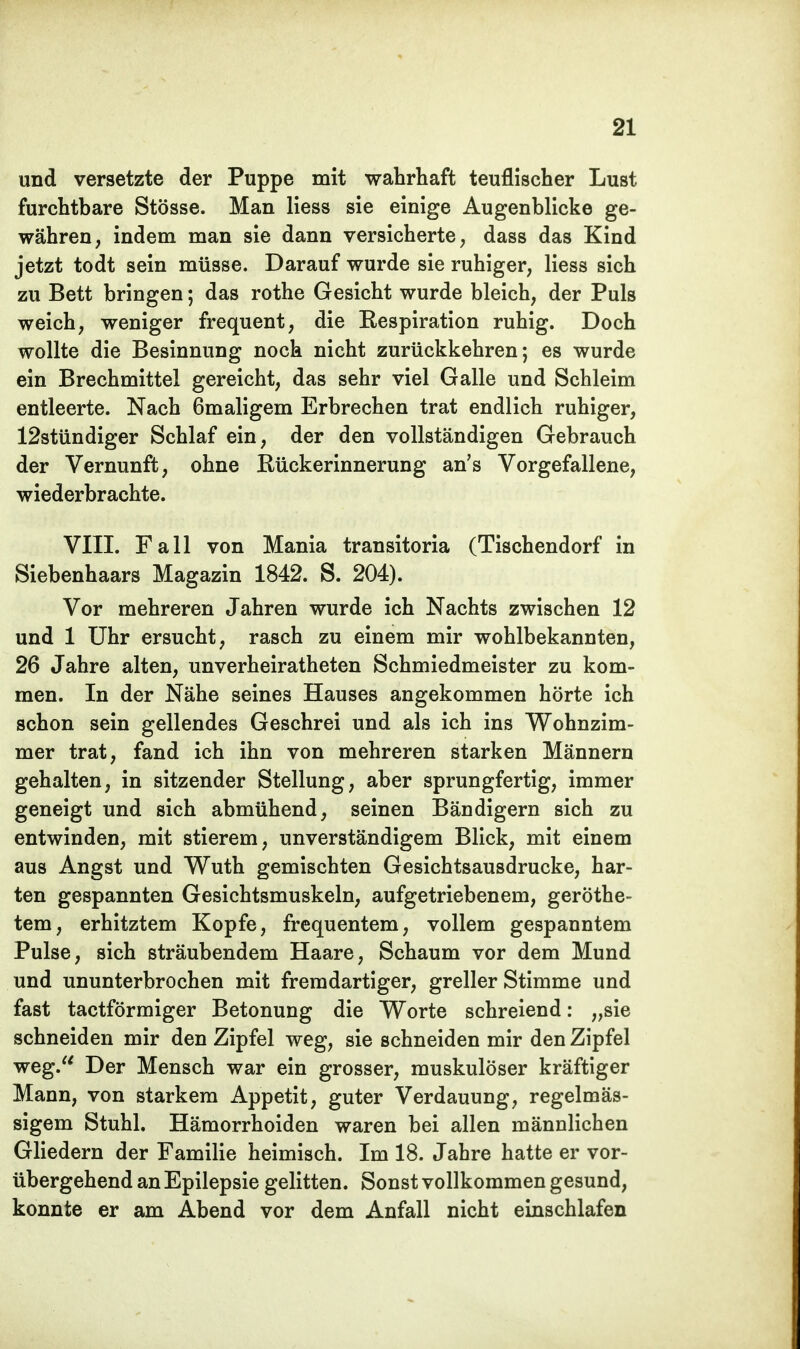 21

und versetzte der Puppe mit wahrhaft teuflischer Lust furchtbare Stösse. Man liess sie einige Augenblicke gewähren, indem man sie dann versicherte, dass das Kind jetzt todt sein müsse. Darauf wurde sie ruhiger, liess sich zu Bett bringen; das rothe Gesicht wurde bleich, der Puls weich, weniger frequent, die Respiration ruhig. Doch wollte die Besinnung noch nicht zurückkehren; es wurde ein Brechmittel gereicht, das sehr viel Galle und Schleim entleerte. Nach 6maligem Erbrechen trat endlich ruhiger, 12stündiger Schlaf ein, der den vollständigen Gebrauch der Vernunft, ohne Rückerinnerung an's Vorgefallene, wiederbrachte.

VIII. Fall von Mania transitoria (Tischendorf in Siebenhaars Magazin 1842. S. 204).

Vor mehreren Jahren wurde ich Nachts zwischen 12 und 1 Uhr ersucht, rasch zu einem mir wohlbekannten, 26 Jahre alten, unverheiratheten Schmiedmeister zu kommen. In der Nähe seines Hauses angekommen hörte ich schon sein gellendes Geschrei und als ich ins Wohnzimmer trat, fand ich ihn von mehreren starken Männern gehalten, in sitzender Stellung, aber sprungfertig, immer geneigt und sich abmühend, seinen Bändigern sich zu entwinden, mit stierem, unverständigem Blick, mit einem aus Angst und Wuth gemischten Gesichtsausdrucke, harten gespannten Gesichtsmuskeln, aufgetriebenem, geröthetem, erhitztem Kopfe, frequentem, vollem gespanntem Pulse, sich sträubendem Haare, Schaum vor dem Mund und ununterbrochen mit fremdartiger, greller Stimme und fast tactförmiger Betonung die Worte schreiend: „sie schneiden mir den Zipfel weg, sie schneiden mir den Zipfel weg.“ Der Mensch war ein grosser, muskulöser kräftiger Mann, von starkem Appetit, guter Verdauung, regelmässigem Stuhl. Hämorrhoiden waren bei allen männlichen Gliedern der Familie heimisch. Im 18. Jahre hatte er vorübergehend an Epilepsie gelitten. Sonst vollkommen gesund, konnte er am Abend vor dem Anfall nicht einschlafen